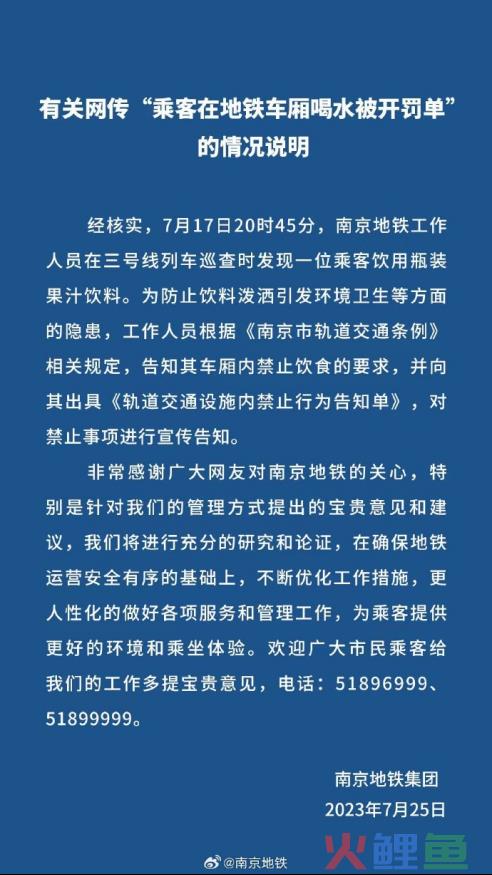 有关网传“乘客在地铁车厢喝水被开罚单”的情况说明

经核实，7月17日20时45分，南京地铁工作人员在三号线列车巡查时发现一位乘客饮用瓶装果汁饮料。为防止饮料泼洒引发环境卫生等方面的隐患，工作人员根据《南京市轨道交通条例》相关规定，告知其车厢内禁止饮食的要求，并向其出具《轨道交通设施内禁止行为告知单》，对禁止事项进行宣传告知。

非常感谢广大网友对南京地铁的关心，特别是针对我们的管理方式提出的宝贵意见和建议，我们将进行充分的研究和论证，在确保地铁运营安全有序的基础上，不断优化工作措施，更人性化的做好各项服务和管理工作，为乘客提供更好的环境和乘坐体验。欢迎广大市民乘客给我们的工作多提宝贵意见，电话：51896999、51899999。

南京地铁集团
2023年7月25日

@南京地铁

火鲤鱼